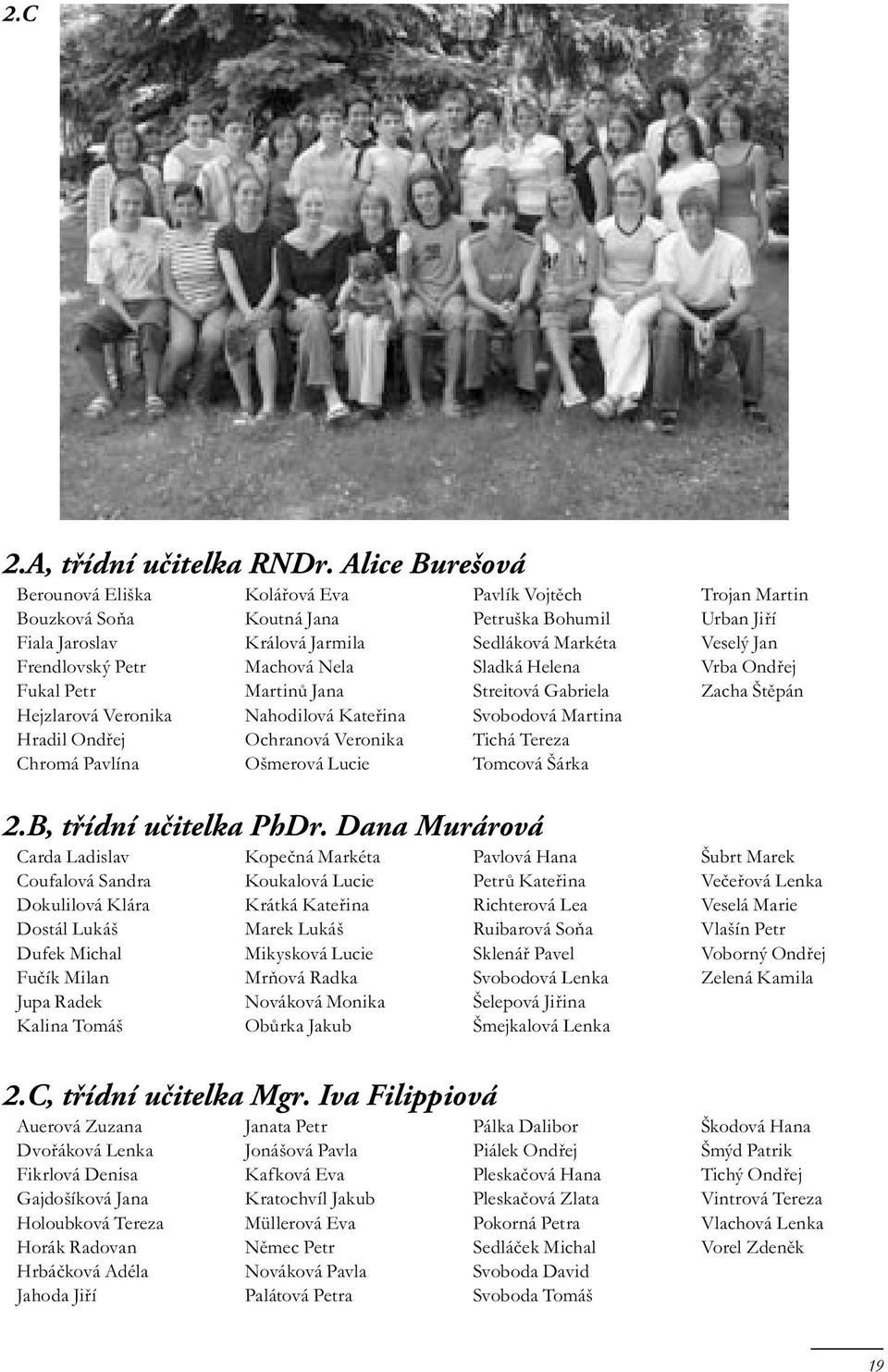 2.C

2.A, třídní učitelka RNDr. Alice Burešová

Berounová Eliška
Bouzková Soňa
Fiala Jaroslav
Frendlovský Petr
Fukal Petr
Hejzlarová Veronika
Hradil Ondřej
Chromá Pavlína

Kolářová Eva
Koutná Jana
Králová Jarmila
Machová Nela
Martinů Jana
Nahodilová Kateřina
Ochranová Veronika
Ošmerová Lucie

Pavlík Vojtěch
Petruška Bohumil
Sedláková Markéta
Sladká Helena
Streitová Gabriela
Svobodová Martina
Tichá Tereza
Tomcová Šárka

Trojan Martin
Urban Jiří
Veselý Jan
Vrba Ondřej
Zacha Štěpán

2.B, třídní učitelka PhDr. Dana Murárová

Carda Ladislav
Coufalová Sandra
Dokulilová Klára
Dostál Lukáš
Dufek Michal
Fučík Milan
Jupa Radek
Kalina Tomáš

Kopečná Markéta
Koukalová Lucie
Krátká Kateřina
Marek Lukáš
Mikysková Lucie
Mrňová Radka
Nováková Monika
Obůrka Jakub

Pavlová Hana
Petrů Kateřina
Richterová Lea
Ruibarová Soňa
Sklenář Pavel
Svobodová Lenka
Šelepová Jiřina
Šmejkalová Lenka

Šubrt Marek
Večeřová Lenka
Veselá Marie
Vlašín Petr
Voborný Ondřej
Zelená Kamila

2.C, třídní učitelka Mgr. Iva Filippiová

Auerová Zuzana
Dvořáková Lenka
Fikrlová Denisa
Gajdošíková Jana
Holoubková Tereza
Horák Radovan
Hrbáčková Adéla
Jahoda Jiří

Janata Petr
Jonášová Pavla
Kafková Eva
Kratochvíl Jakub
Müllerová Eva
Němec Petr
Nováková Pavla
Palátová Petra

Pálka Dalibor
Piálek Ondřej
Pleskačová Hana
Pleskačová Zlata
Pokorná Petra
Sedláček Michal
Svoboda David
Svoboda Tomáš

Škodová Hana
Šmýd Patrik
Tichý Ondřej
Vintrová Tereza
Vlachová Lenka
Vorel Zdeněk

19